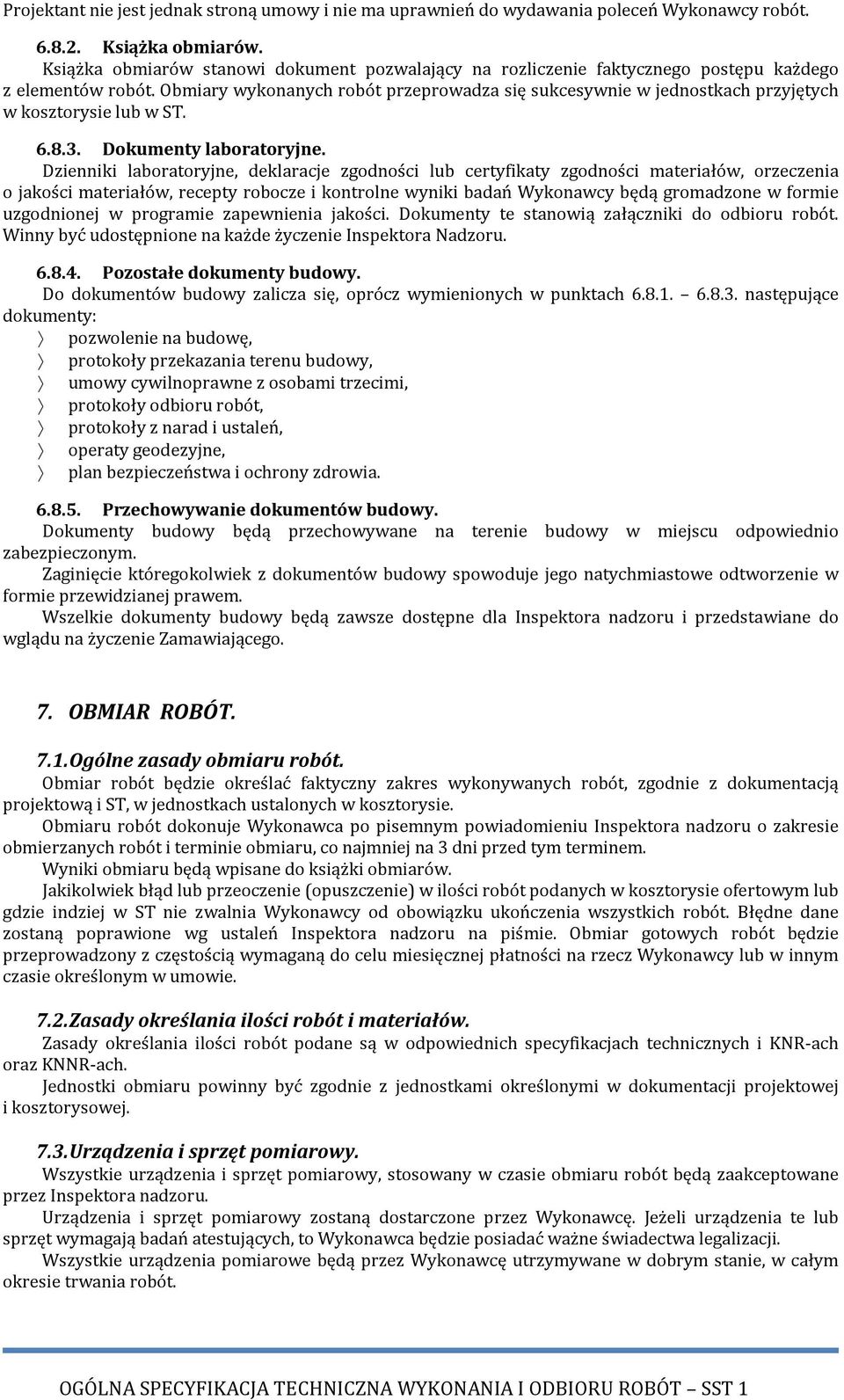 Projektant nie jest jednak stroną umowy i nie ma uprawnień do wydawania poleceń Wykonawcy robót.

6.8.2. Książka obmiarów.

Książka obmiarów stanowi dokument pozwalający na rozliczenie faktycznego postępu każdego z elementów robót. Obmiary wykonanych robót przeprowadza się sukcesywnie w jednostkach przyjętych w kosztorysie lub w ST.

6.8.3. Dokumenty laboratoryjne.

Dzienniki laboratoryjne, deklaracje zgodności lub certyfikaty zgodności materiałów, orzeczenia o jakości materiałów, recepty robocze i kontrolne wyniki badań Wykonawcy będą gromadzone w formie uzgodnionej w programie zapewnienia jakości. Dokumenty te stanowią załączniki do odbioru robót. Winny być udostępnione na każde życzenie Inspektora Nadzoru.

6.8.4. Pozostałe dokumenty budowy.

Do dokumentów budowy zalicza się, oprócz wymienionych w punktach 6.8.1. – 6.8.3. następujące dokumenty:

〉 pozwolenie na budowę,
〉 protokoły przekazania terenu budowy,
〉 umowy cywilnoprawne z osobami trzecimi,
〉 protokoły odbioru robót,
〉 protokoły z narad i ustaleń,
〉 operaty geodezyjne,
〉 plan bezpieczeństwa i ochrony zdrowia.

6.8.5. Przechowywanie dokumentów budowy.

Dokumenty budowy będą przechowywane na terenie budowy w miejscu odpowiednio zabezpieczonym.

Zaginięcie któregokolwiek z dokumentów budowy spowoduje jego natychmiastowe odtworzenie w formie przewidzianej prawem.

Wszelkie dokumenty budowy będą zawsze dostępne dla Inspektora nadzoru i przedstawiane do wglądu na życzenie Zamawiającego.

7. OBMIAR ROBÓT.

7.1. Ogólne zasady obmiaru robót.

Obmiar robót będzie określać faktyczny zakres wykonywanych robót, zgodnie z dokumentacją projektową i ST, w jednostkach ustalonych w kosztorysie.

Obmiaru robót dokonuje Wykonawca po pisemnym powiadomieniu Inspektora nadzoru o zakresie obmierzanych robót i terminie obmiaru, co najmniej na 3 dni przed tym terminem.

Wyniki obmiaru będą wpisane do książki obmiarów.

Jakikolwiek błąd lub przeoczenie (opuszczenie) w ilości robót podanych w kosztorysie ofertowym lub gdzie indziej w ST nie zwalnia Wykonawcy od obowiązku ukończenia wszystkich robót. Błędne dane zostaną poprawione wg ustaleń Inspektora nadzoru na piśmie. Obmiar gotowych robót będzie przeprowadzony z częstością wymaganą do celu miesięcznej płatności na rzecz Wykonawcy lub w innym czasie określonym w umowie.

7.2. Zasady określania ilości robót i materiałów.

Zasady określania ilości robót podane są w odpowiednich specyfikacjach technicznych i KNR-ach oraz KNNR-ach.

Jednostki obmiaru powinny być zgodnie z jednostkami określonymi w dokumentacji projektowej i kosztorysowej.

7.3. Urządzenia i sprzęt pomiarowy.

Wszystkie urządzenia i sprzęt pomiarowy, stosowany w czasie obmiaru robót będą zaakceptowane przez Inspektora nadzoru.

Urządzenia i sprzęt pomiarowy zostaną dostarczone przez Wykonawcę. Jeżeli urządzenia te lub sprzęt wymagają badań atestujących, to Wykonawca będzie posiadać ważne świadectwa legalizacji.

Wszystkie urządzenia pomiarowe będą przez Wykonawcę utrzymywane w dobrym stanie, w całym okresie trwania robót.

OGÓLNA SPECYFIKACJA TECHNICZNA WYKONANIA I ODBIORU ROBÓT – SST 1